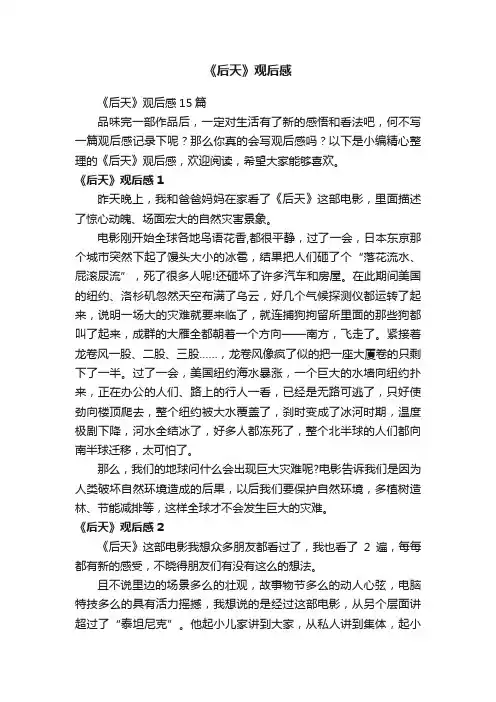 《后天》观后感

《后天》观后感15篇

品味完一部作品后，一定对生活有了新的感悟和看法吧，何不写一篇观后感记录下呢？那么你真的会写观后感吗？以下是小编精心整理的《后天》观后感，欢迎阅读，希望大家能够喜欢。

《后天》观后感1

昨天晚上，我和爸爸妈妈在家看了《后天》这部电影，里面描述了惊心动魄、场面宏大的自然灾害景象。

电影刚开始全球各地鸟语花香,都很平静，过了一会，日本东京那个城市突然下起了馒头大小的冰雹，结果把人们砸了个“落花流水、屁滚尿流”，死了很多人呢!还砸坏了许多汽车和房屋。在此期间美国的纽约、洛杉矶忽然天空布满了乌云，好几个气候探测仪都运转了起来，说明一场大的灾难就要来临了，就连捕狗拘留所里面的那些狗都叫了起来，成群的大雁全都朝着一个方向——南方，飞走了。紧接着龙卷风一股、二股、三股……，龙卷风像疯了似的把一座大厦卷的只剩下了一半。过了一会，美国纽约海水暴涨，一个巨大的水墙向纽约扑来，正在办公的人们、路上的行人一看，已经是无路可逃了，只好使劲向楼顶爬去，整个纽约被大水覆盖了，刹时变成了冰河时期，温度极剧下降，河水全结冰了，好多人都冻死了，整个北半球的人们都向南半球迁移，太可怕了。

那么，我们的地球问什么会出现巨大灾难呢?电影告诉我们是因为人类破坏自然环境造成的后果，以后我们要保护自然环境，多植树造林、节能减排等，这样全球才不会发生巨大的灾难。

《后天》观后感2

《后天》这部电影我想众多朋友都看过了，我也看了 2 遍，每每都有新的感受，不晓得朋友们有没有这么的想法。

且不说里边的场景多么的壮观，故事物节多么的动人心弦，电脑特技多么的具有活力摇撼，我想说的是经过这部电影，从另个层面讲超过了“泰坦尼克”。他起小儿家讲到大家，从私人讲到集体，起小